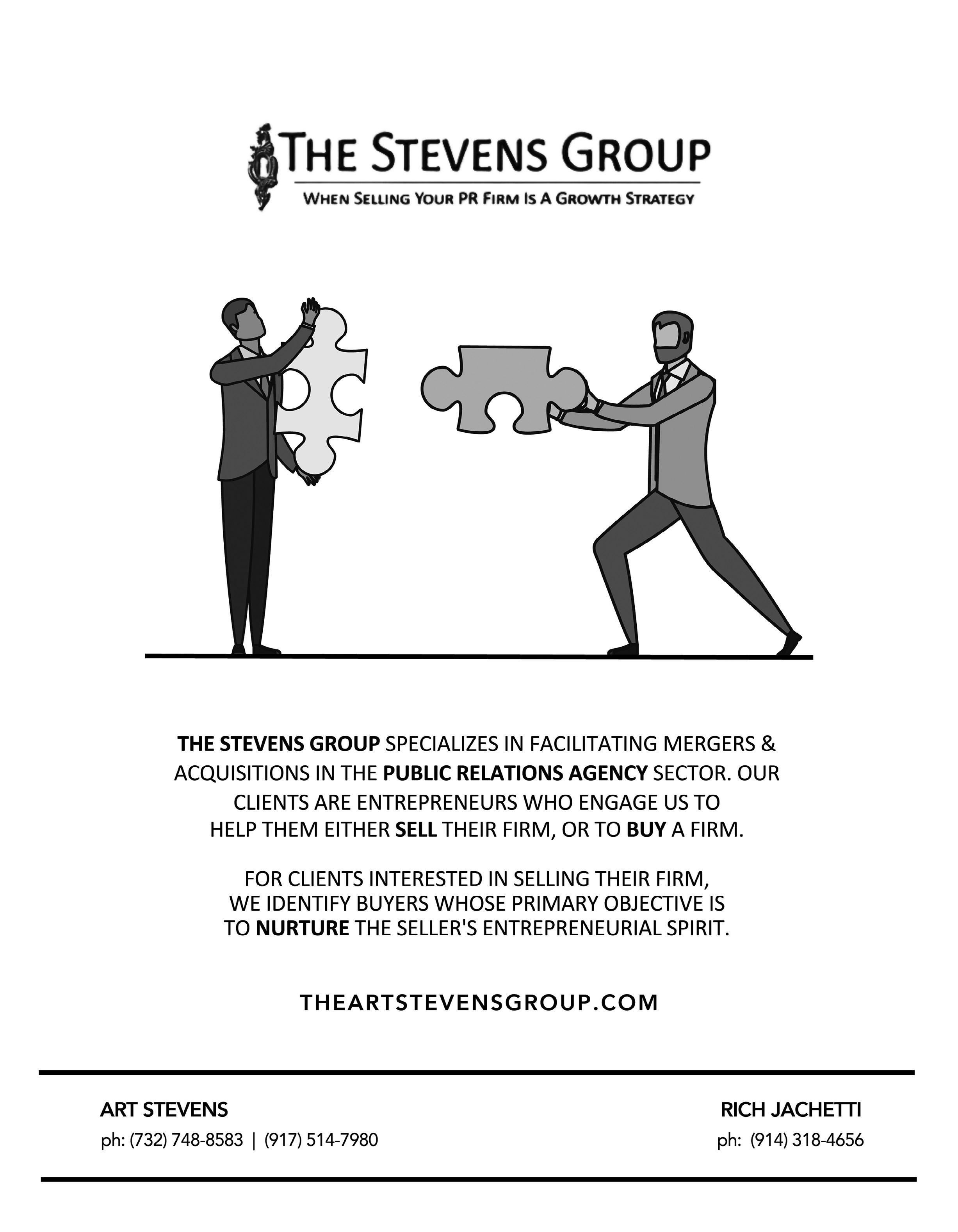 THE STEVENS GROUP

WHEN SELLING YOUR PR FIRM IS A GROWTH STRATEGY

THE STEVENS GROUP SPECIALIZES IN FACILITATING MERGERS & ACQUISITIONS IN THE PUBLIC RELATIONS AGENCY SECTOR. OUR CLIENTS ARE ENTREPRENEURS WHO ENGAGE US TO HELP THEM EITHER SELL THEIR FIRM, OR TO BUY A FIRM.

FOR CLIENTS INTERESTED IN SELLING THEIR FIRM, WE IDENTIFY BUYERS WHOSE PRIMARY OBJECTIVE IS TO NURTURE THE SELLER'S ENTREPRENEURIAL SPIRIT.

THEARTSTEVENSGROUP.COM

ART STEVENS
ph: (732) 748-8583 | (917) 514-7980

RICH JACHETTI
ph: (914) 318-4656